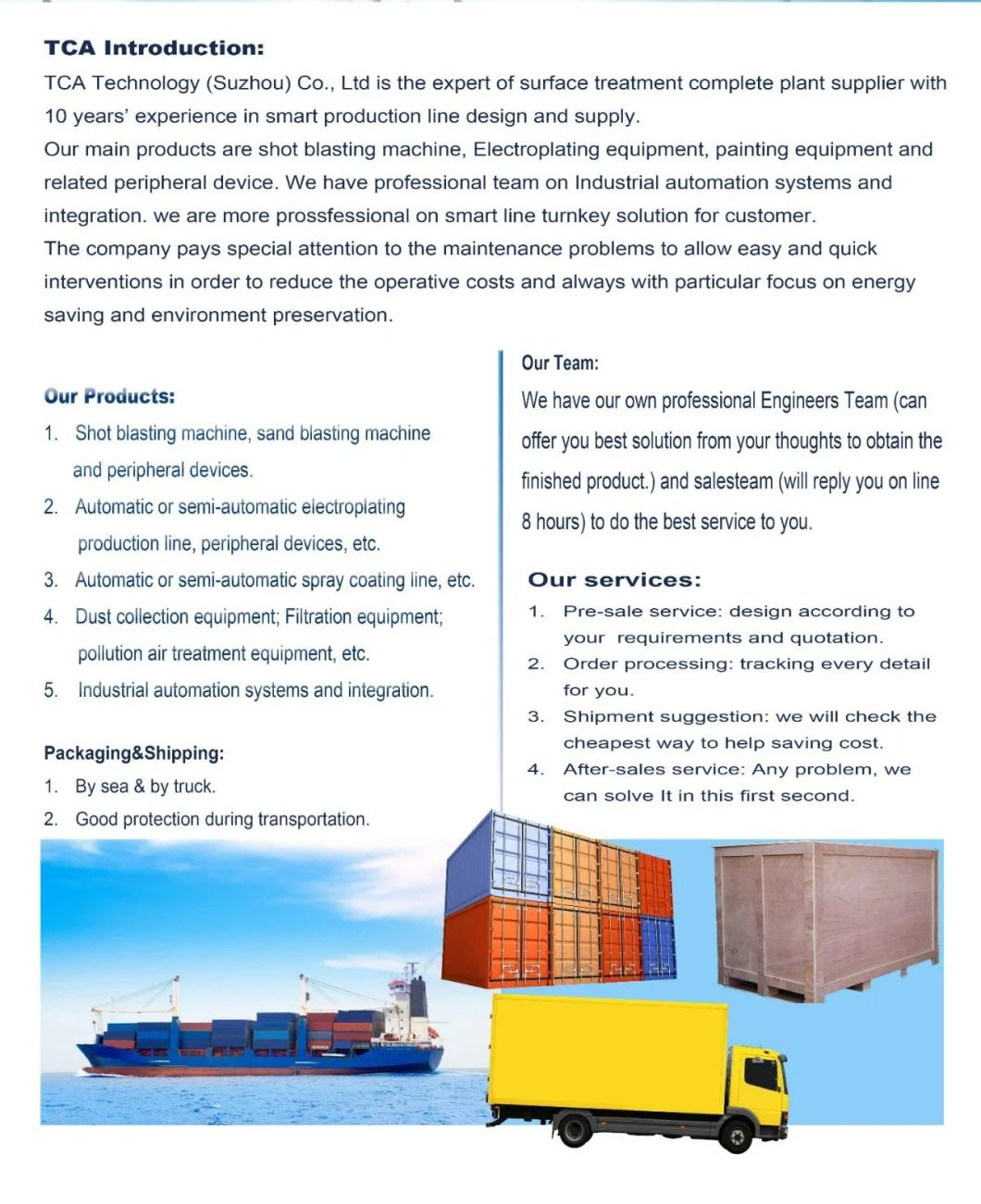 TCA Introduction:
TCA Technology (Suzhou) Co., Ltd is the expert of surface treatment complete plant supplier with 10 years' experience in smart production line design and supply.
Our main products are shot blasting machine, Electroplating equipment, painting equipment and related peripheral device. We have professional team on Industrial automation systems and integration. we are more prossfessional on smart line turnkey solution for customer.
The company pays special attention to the maintenance problems to allow easy and quick interventions in order to reduce the operative costs and always with particular focus on energy saving and environment preservation.

Our Products:
1. Shot blasting machine, sand blasting machine and peripheral devices.
2. Automatic or semi-automatic electroplating production line, peripheral devices, etc.
3. Automatic or semi-automatic spray coating line, etc.
4. Dust collection equipment; Filtration equipment; pollution air treatment equipment, etc.
5. Industrial automation systems and integration.

Packaging&Shipping:
1. By sea & by truck.
2. Good protection during transportation.

Our Team:
We have our own professional Engineers Team (can offer you best solution from your thoughts to obtain the finished product.) and salesteam (will reply you on line 8 hours) to do the best service to you.

Our services:
1. Pre-sale service: design according to your requirements and quotation.
2. Order processing: tracking every detail for you.
3. Shipment suggestion: we will check the cheapest way to help saving cost.
4. After-sales service: Any problem, we can solve It in this first second.